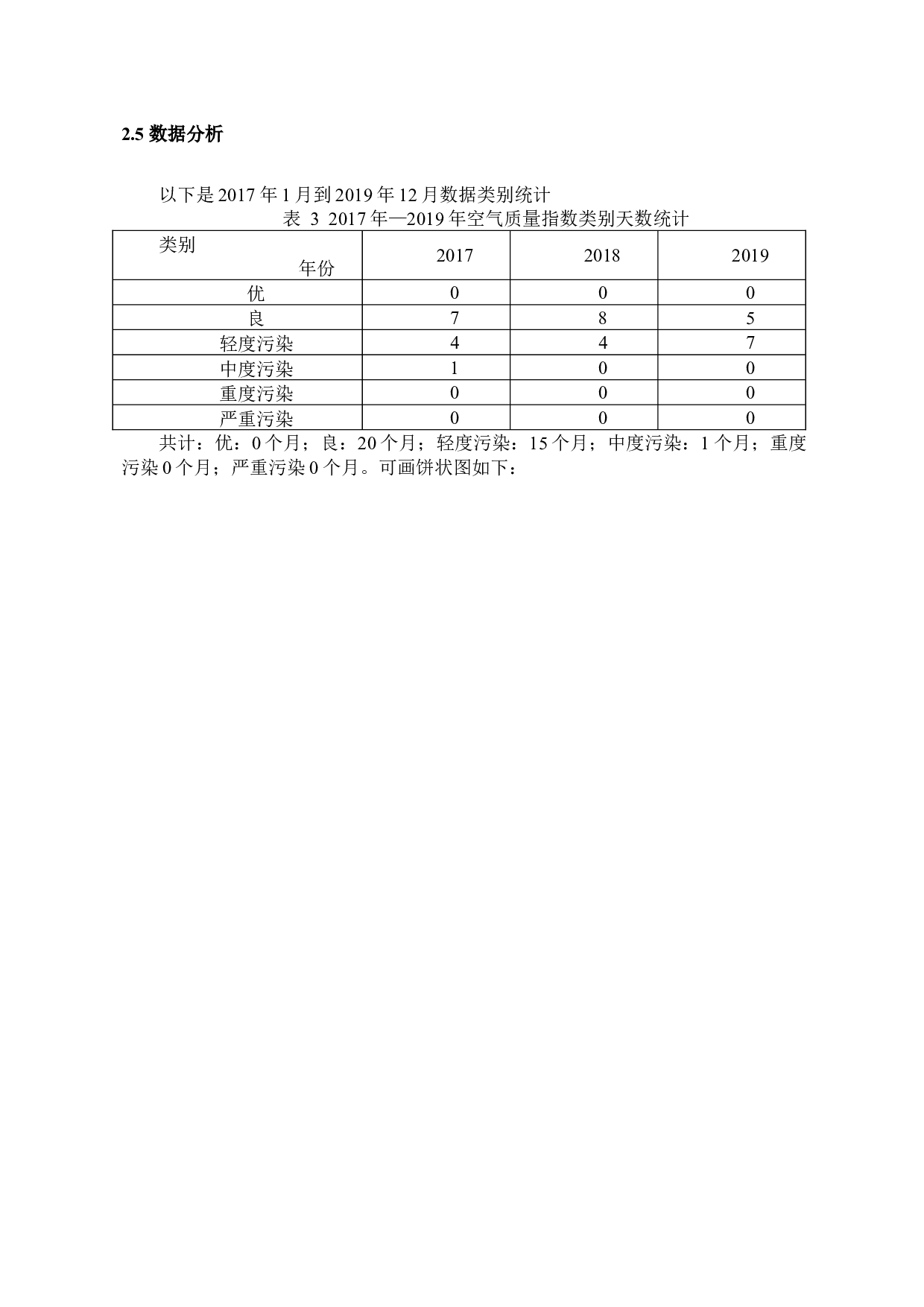 2.5 数据分析

以下是 2017 年 1 月到 2019 年 12 月数据类别统计

表 3 2017 年—2019 年空气质量指数类别天数统计

| 类别 年份 | 2017 | 2018 | 2019 |
|---|---|---|---|
| 优 | 0 | 0 | 0 |
| 良 | 7 | 8 | 5 |
| 轻度污染 | 4 | 4 | 7 |
| 中度污染 | 1 | 0 | 0 |
| 重度污染 | 0 | 0 | 0 |
| 严重污染 | 0 | 0 | 0 |

共计：优：0 个月；良：20 个月；轻度污染：15 个月；中度污染：1 个月；重度污染 0 个月；严重污染 0 个月。可画饼状图如下：